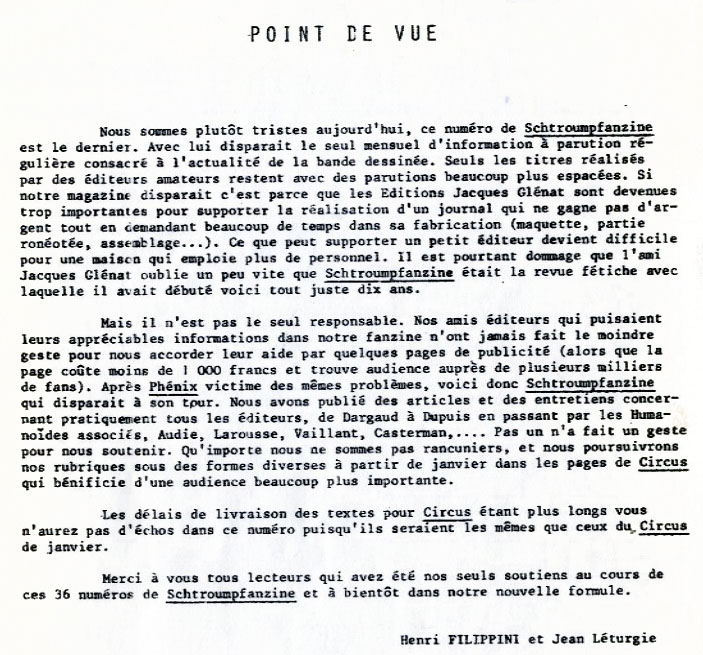 POINT DE VUE

Nous sommes plutôt tristes aujourd'hui, ce numéro de Schtroumpfanzine est le dernier. Avec lui disparait le seul mensuel d'information à parution régulière consacré à l'actualité de la bande dessinée. Seuls les titres réalisés par des éditeurs amateurs restent avec des parutions beaucoup plus espacées. Si notre magazine disparait c'est parce que les Editions Jacques Glénat sont devenues trop importantes pour supporter la réalisation d'un journal qui ne gagne pas d'argent tout en demandant beaucoup de temps dans sa fabrication (maquette, partie ronéotée, assemblage...). Ce que peut supporter un petit éditeur devient difficile pour une maison qui emploie plus de personnel. Il est pourtant dommage que l'ami Jacques Glénat oublie un peu vite que Schtroumpfanzine était la revue fétiche avec laquelle il avait débuté voici tout juste dix ans.

Mais il n'est pas le seul responsable. Nos amis éditeurs qui puisaient leurs appréciables informations dans notre fanzine n'ont jamais fait le moindre geste pour nous accorder leur aide par quelques pages de publicité (alors que la page coûte moins de 1 000 francs et trouve audience auprès de plusieurs milliers de fans). Après Phénix victime des mêmes problèmes, voici donc Schtroumpfanzine qui disparait à son tour. Nous avons publié des articles et des entretiens concernant pratiquement tous les éditeurs, de Dargaud à Dupuis en passant par les Humanoïdes associés, Audie, Larousse, Vaillant, Casterman,.... Pas un n'a fait un geste pour nous soutenir. Qu'importe nous ne sommes pas rancuniers, et nous poursuivrons nos rubriques sous des formes diverses à partir de janvier dans les pages de Circus qui bénificie d'une audience beaucoup plus importante.

Les délais de livraison des textes pour Circus étant plus longs vous n'aurez pas d'échos dans ce numéro puisqu'ils seraient les mêmes que ceux du Circus de janvier.

Merci à vous tous lecteurs qui avez été nos seuls soutiens au cours de ces 36 numéros de Schtroumpfanzine et à bientôt dans notre nouvelle formule.

Henri FILIPPINI et Jean Léturgie